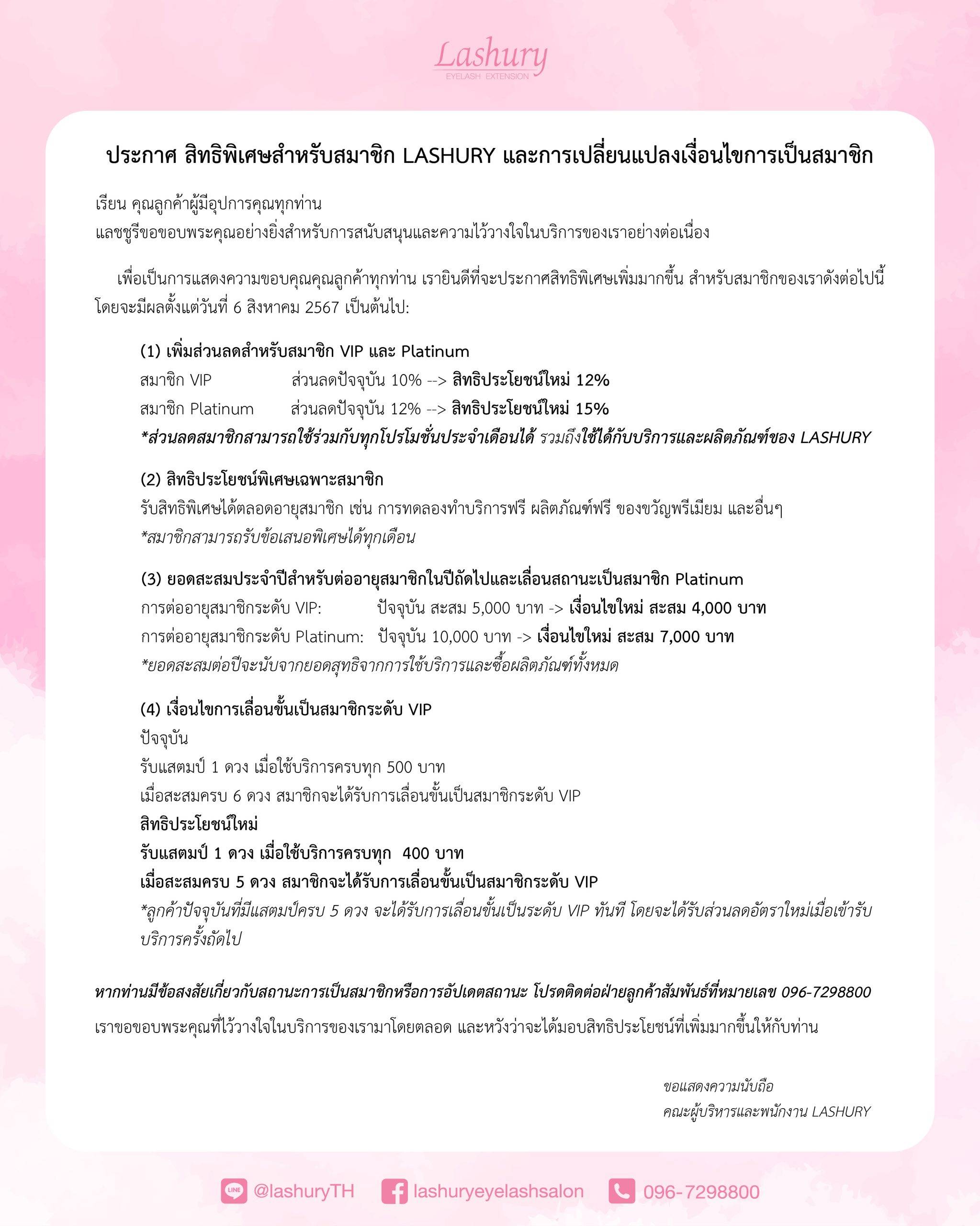 Lashury
EYELASH EXTENSION

ประกาศ สิทธิพิเศษสำหรับสมาชิก LASHURY และการเปลี่ยนแปลงเงื่อนไขการเป็นสมาชิก

เรียน คุณลูกค้าผู้มีอุปการคุณทุกท่าน
แลชชูรีขอขอบพระคุณอย่างยิ่งสำหรับการสนับสนุนและความไว้วางใจในบริการของเราอย่างต่อเนื่อง

เพื่อเป็นการแสดงความขอบคุณคุณลูกค้าทุกท่าน เรายินดีที่จะประกาศสิทธิพิเศษเพิ่มมากขึ้น สำหรับสมาชิกของเราดังต่อไปนี้ โดยจะมีผลตั้งแต่วันที่ 6 สิงหาคม 2567 เป็นต้นไป:

(1) เพิ่มส่วนลดสำหรับสมาชิก VIP และ Platinum
สมาชิก VIP ส่วนลดปัจจุบัน 10% --> สิทธิประโยชน์ใหม่ 12%
สมาชิก Platinum ส่วนลดปัจจุบัน 12% --> สิทธิประโยชน์ใหม่ 15%
*ส่วนลดสมาชิกสามารถใช้ร่วมกับทุกโปรโมชั่นประจำเดือนได้ รวมถึงใช้ได้กับบริการและผลิตภัณฑ์ของ LASHURY

(2) สิทธิประโยชน์พิเศษเฉพาะสมาชิก
รับสิทธิพิเศษได้ตลอดอายุสมาชิก เช่น การทดลองทำบริการฟรี ผลิตภัณฑ์ฟรี ของขวัญพรีเมียม และอื่นๆ
*สมาชิกสามารถรับข้อเสนอพิเศษได้ทุกเดือน

(3) ยอดสะสมประจำปีสำหรับต่ออายุสมาชิกในปีถัดไปและเลื่อนสถานะเป็นสมาชิก Platinum
การต่ออายุสมาชิกระดับ VIP: ปัจจุบัน สะสม 5,000 บาท -> เงื่อนไขใหม่ สะสม 4,000 บาท
การต่ออายุสมาชิกระดับ Platinum: ปัจจุบัน 10,000 บาท -> เงื่อนไขใหม่ สะสม 7,000 บาท
*ยอดสะสมต่อปีจะนับจากยอดสุทธิจากการใช้บริการและซื้อผลิตภัณฑ์ทั้งหมด

(4) เงื่อนไขการเลื่อนขั้นเป็นสมาชิกระดับ VIP
ปัจจุบัน
รับแสตมป์ 1 ดวง เมื่อใช้บริการครบทุก 500 บาท
เมื่อสะสมครบ 6 ดวง สมาชิกจะได้รับการเลื่อนขั้นเป็นสมาชิกระดับ VIP
สิทธิประโยชน์ใหม่
รับแสตมป์ 1 ดวง เมื่อใช้บริการครบทุก 400 บาท
เมื่อสะสมครบ 5 ดวง สมาชิกจะได้รับการเลื่อนขั้นเป็นสมาชิกระดับ VIP
*ลูกค้าปัจจุบันที่มีแสตมป์ครบ 5 ดวง จะได้รับการเลื่อนขั้นเป็นระดับ VIP ทันที โดยจะได้รับส่วนลดอัตราใหม่เมื่อเข้ารับบริการครั้งถัดไป

หากท่านมีข้อสงสัยเกี่ยวกับสถานะการเป็นสมาชิกหรือการอัปเดตสถานะ โปรดติดต่อฝ่ายลูกค้าสัมพันธ์ที่หมายเลข 096-7298800
เราขอขอบพระคุณที่ไว้วางใจในบริการของเรามาโดยตลอด และหวังว่าจะได้มอบสิทธิประโยชน์ที่เพิ่มมากขึ้นให้กับท่าน

ขอแสดงความนับถือ
คณะผู้บริหารและพนักงาน LASHURY

LINE @lashuryTH lashuryeyelashsalon 096-7298800